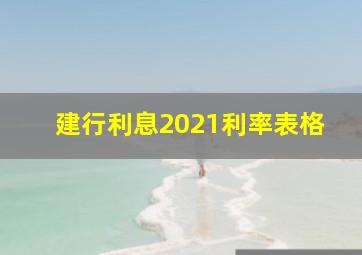 建行利息2021利率表格